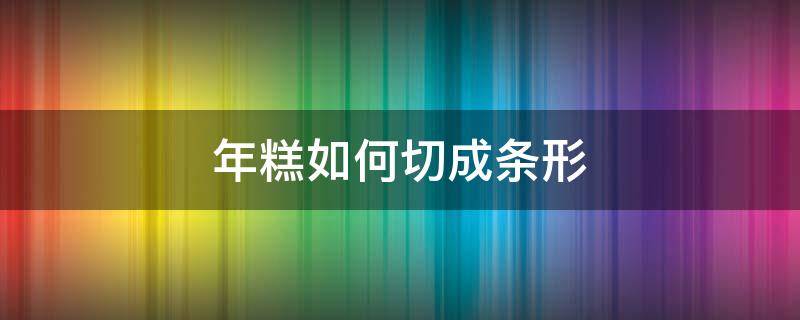 年糕如何切成条形